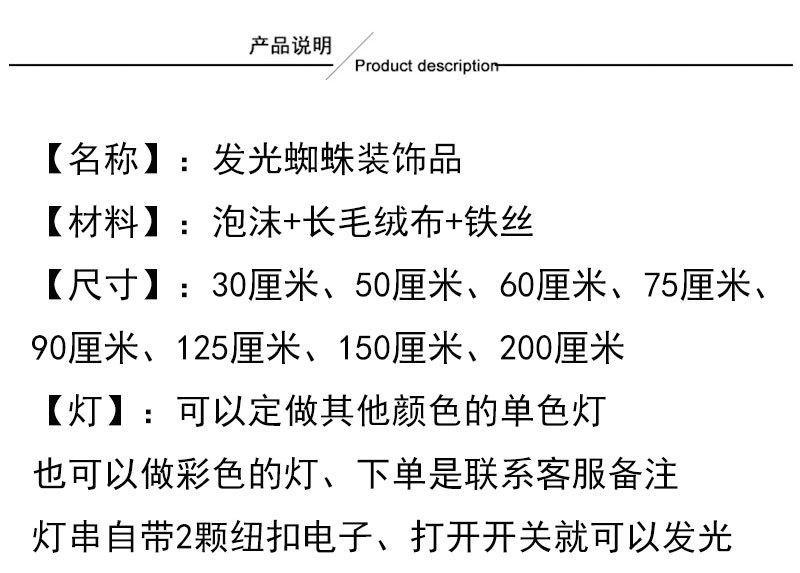 产品说明
Product description

【名称】：发光蜘蛛装饰品

【材料】：泡沫+长毛绒布+铁丝

【尺寸】：30厘米、50厘米、60厘米、75厘米、90厘米、125厘米、150厘米、200厘米

【灯】：可以定做其他颜色的单色灯
也可以做彩色的灯、下单是联系客服备注
灯串自带2颗纽扣电子、打开开关就可以发光